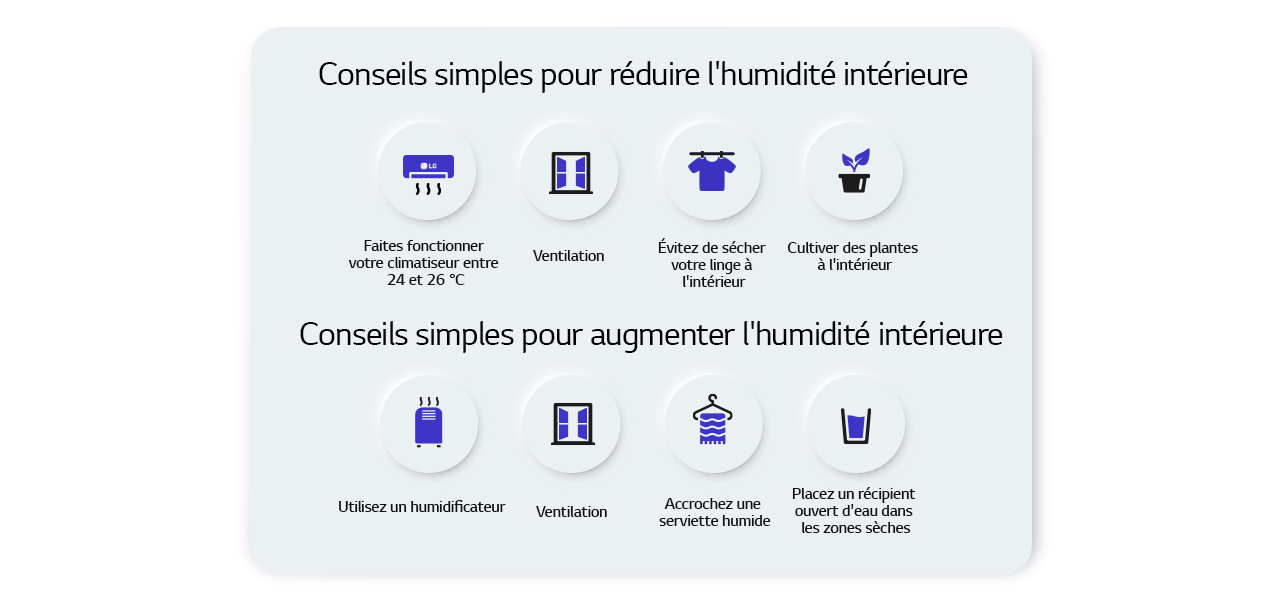 Conseils simples pour réduire l'humidité intérieure

LG

Faites fonctionner votre climatiseur entre 24 et 26 °C

Ventilation

Évitez de sécher votre linge à l'intérieur

Cultiver des plantes à l'intérieur

Conseils simples pour augmenter l'humidité intérieure

Utilisez un humidificateur

Ventilation

Accrochez une serviette humide

Placez un récipient ouvert d'eau dans les zones sèches